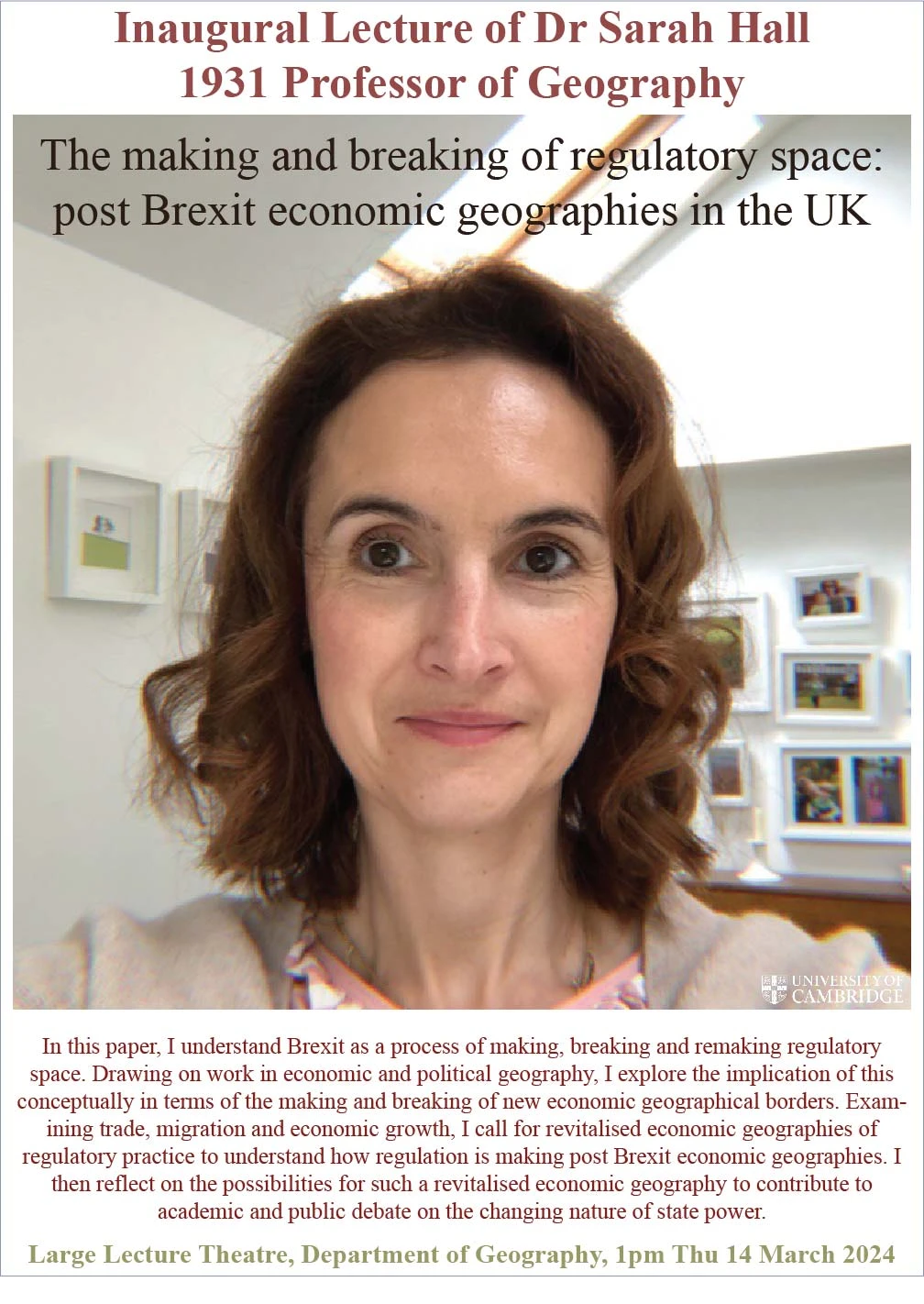 Inaugural Lecture of Dr Sarah Hall
1931 Professor of Geography

The making and breaking of regulatory space: post Brexit economic geographies in the UK

UNIVERSITY OF CAMBRIDGE

In this paper, I understand Brexit as a process of making, breaking and remaking regulatory space. Drawing on work in economic and political geography, I explore the implication of this conceptually in terms of the making and breaking of new economic geographical borders. Examining trade, migration and economic growth, I call for revitalised economic geographies of regulatory practice to understand how regulation is making post Brexit economic geographies. I then reflect on the possibilities for such a revitalised economic geography to contribute to academic and public debate on the changing nature of state power.

Large Lecture Theatre, Department of Geography, 1pm Thu 14 March 2024